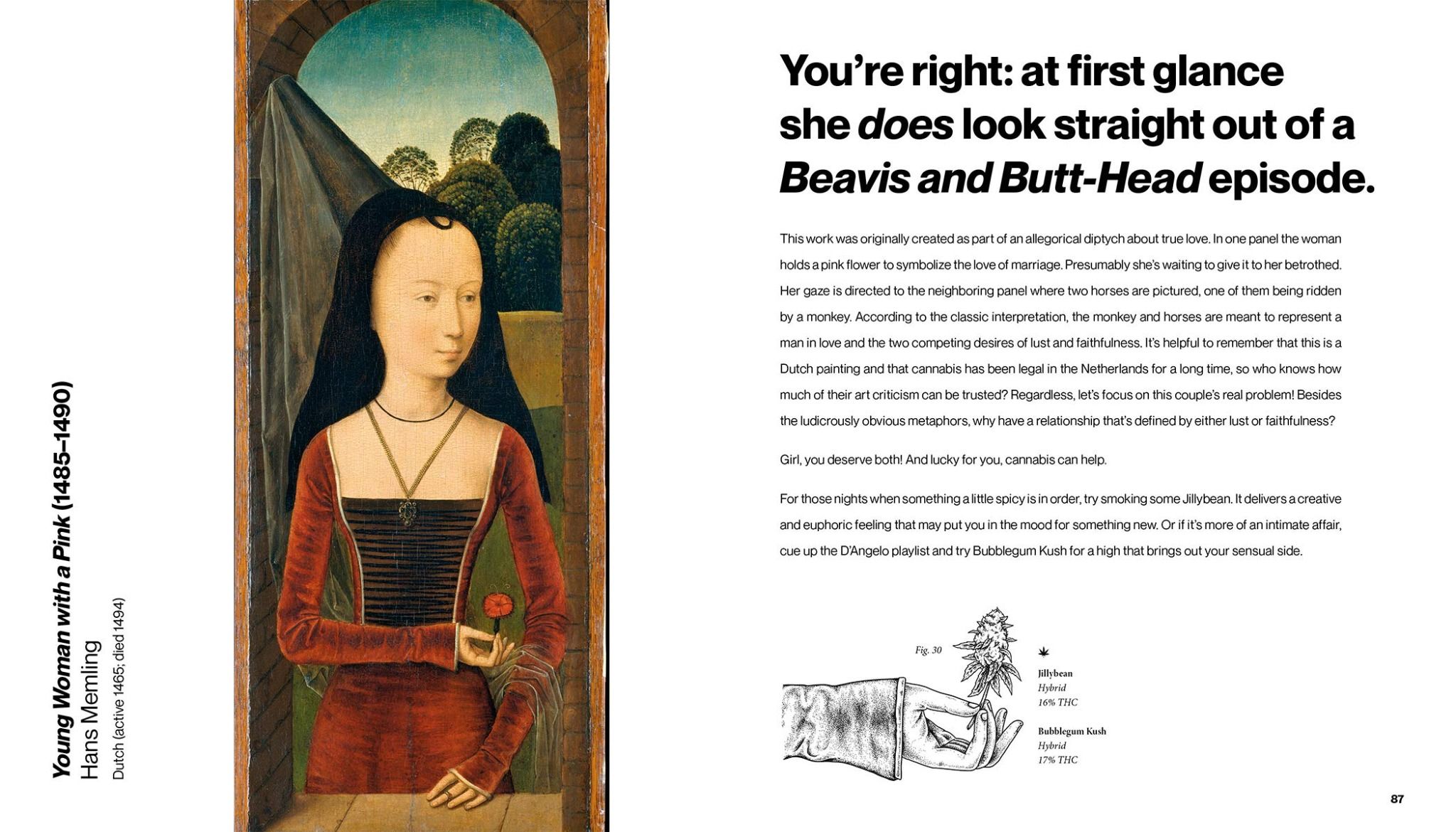 Young Woman with a Pink (1485–1490)
Hans Memling
Dutch (active 1465; died 1494)

You're right: at first glance she does look straight out of a Beavis and Butt-Head episode.

This work was originally created as part of an allegorical diptych about true love. In one panel the woman holds a pink flower to symbolize the love of marriage. Presumably she's waiting to give it to her betrothed. Her gaze is directed to the neighboring panel where two horses are pictured, one of them being ridden by a monkey. According to the classic interpretation, the monkey and horses are meant to represent a man in love and the two competing desires of lust and faithfulness. It's helpful to remember that this is a Dutch painting and that cannabis has been legal in the Netherlands for a long time, so who knows how much of their art criticism can be trusted? Regardless, let's focus on this couple's real problem! Besides the ludicrously obvious metaphors, why have a relationship that's defined by either lust or faithfulness?

Girl, you deserve both! And lucky for you, cannabis can help.

For those nights when something a little spicy is in order, try smoking some Jillybean. It delivers a creative and euphoric feeling that may put you in the mood for something new. Or if it's more of an intimate affair, cue up the D'Angelo playlist and try Bubblegum Kush for a high that brings out your sensual side.

Fig. 30

Jillybean
Hybrid
16% THC

Bubblegum Kush
Hybrid
17% THC

87